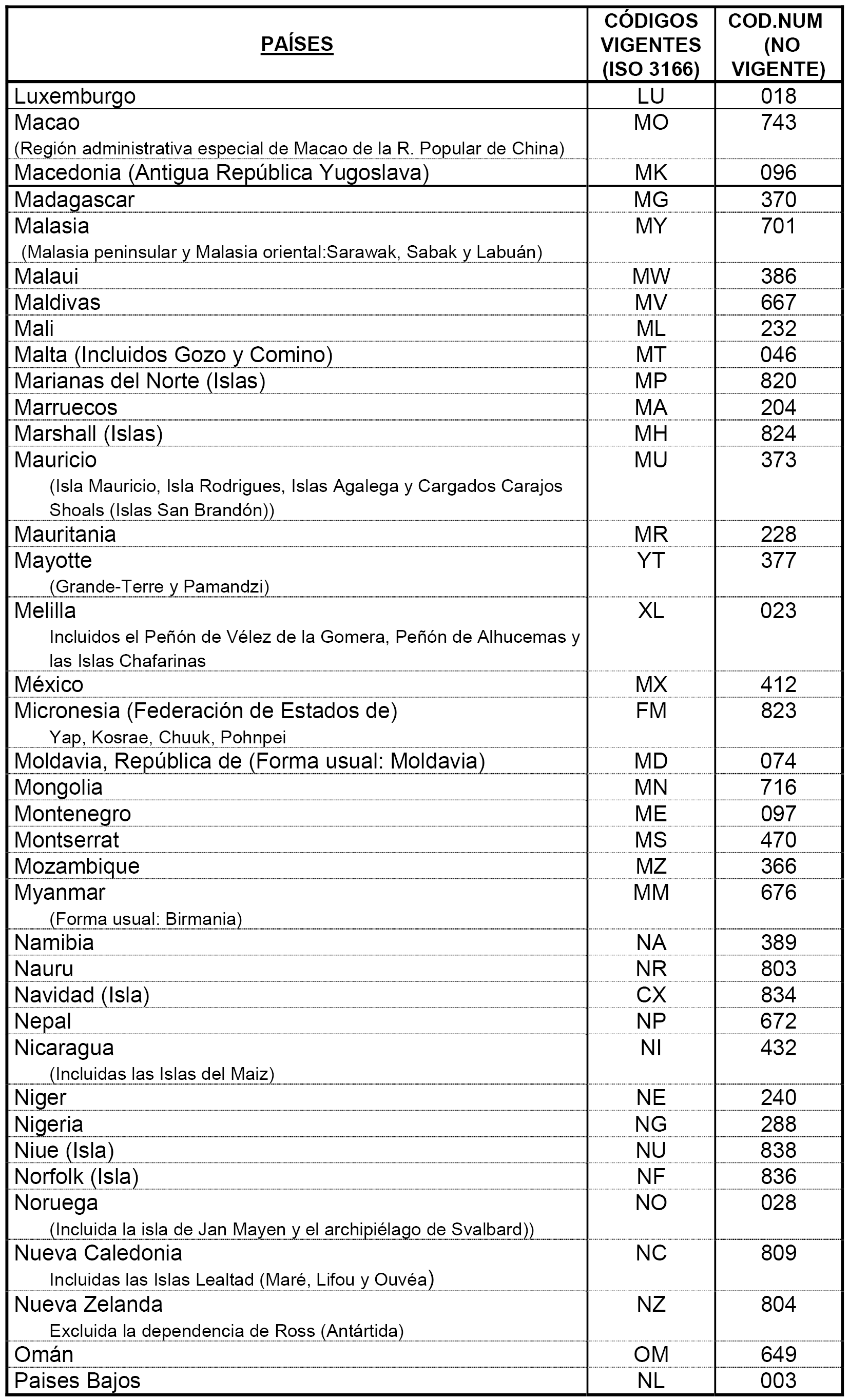 | PAÍSES | CÓDIGOS VIGENTES (ISO 3166) | COD.NUM (NO VIGENTE) |
|---|---|---|
| Luxemburgo | LU | 018 |
| Macao (Región administrativa especial de Macao de la R. Popular de China) | MO | 743 |
| Macedonia (Antigua República Yugoslava) | MK | 096 |
| Madagascar | MG | 370 |
| Malasia (Malasia peninsular y Malasia oriental:Sarawak, Sabak y Labuán) | MY | 701 |
| Malaui | MW | 386 |
| Maldivas | MV | 667 |
| Mali | ML | 232 |
| Malta (Incluidos Gozo y Comino) | MT | 046 |
| Marianas del Norte (Islas) | MP | 820 |
| Marruecos | MA | 204 |
| Marshall (Islas) | MH | 824 |
| Mauricio (Isla Mauricio, Isla Rodrigues, Islas Agalega y Cargados Carajos Shoals (Islas San Brandón)) | MU | 373 |
| Mauritania | MR | 228 |
| Mayotte (Grande-Terre y Pamandzi) | YT | 377 |
| Melilla Incluidos el Peñón de Vélez de la Gomera, Peñón de Alhucemas y las Islas Chafarinas | XL | 023 |
| México | MX | 412 |
| Micronesia (Federación de Estados de) Yap, Kosrae, Chuuk, Pohnpei | FM | 823 |
| Moldavia, República de (Forma usual: Moldavia) | MD | 074 |
| Mongolia | MN | 716 |
| Montenegro | ME | 097 |
| Montserrat | MS | 470 |
| Mozambique | MZ | 366 |
| Myanmar (Forma usual: Birmania) | MM | 676 |
| Namibia | NA | 389 |
| Nauru | NR | 803 |
| Navidad (Isla) | CX | 834 |
| Nepal | NP | 672 |
| Nicaragua (Incluidas las Islas del Maiz) | NI | 432 |
| Niger | NE | 240 |
| Nigeria | NG | 288 |
| Niue (Isla) | NU | 838 |
| Norfolk (Isla) | NF | 836 |
| Noruega (Incluida la isla de Jan Mayen y el archipiélago de Svalbard)) | NO | 028 |
| Nueva Caledonia Incluidas las Islas Lealtad (Maré, Lifou y Ouvéa) | NC | 809 |
| Nueva Zelanda Excluida la dependencia de Ross (Antártida) | NZ | 804 |
| Omán | OM | 649 |
| Paises Bajos | NL | 003 |